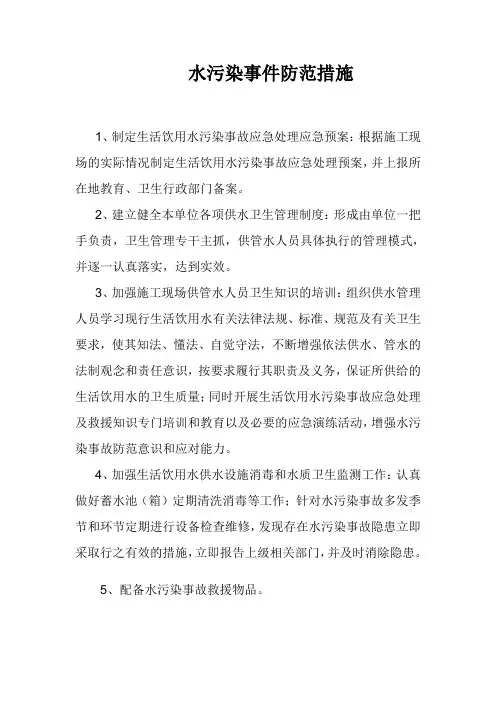 水污染事件防范措施

1、制定生活饮用水污染事故应急处理应急预案：根据施工现场的实际情况制定生活饮用水污染事故应急处理预案，并上报所在地教育、卫生行政部门备案。

2、建立健全本单位各项供水卫生管理制度：形成由单位一把手负责，卫生管理专干主抓，供管水人员具体执行的管理模式，并逐一认真落实，达到实效。

3、加强施工现场供管水人员卫生知识的培训：组织供水管理人员学习现行生活饮用水有关法律法规、标准、规范及有关卫生要求，使其知法、懂法、自觉守法，不断增强依法供水、管水的法制观念和责任意识，按要求履行其职责及义务，保证所供给的生活饮用水的卫生质量；同时开展生活饮用水污染事故应急处理及救援知识专门培训和教育以及必要的应急演练活动，增强水污染事故防范意识和应对能力。

4、加强生活饮用水供水设施消毒和水质卫生监测工作：认真做好蓄水池（箱）定期清洗消毒等工作；针对水污染事故多发季节和环节定期进行设备检查维修，发现存在水污染事故隐患立即采取行之有效的措施，立即报告上级相关部门，并及时消除隐患。

5、配备水污染事故救援物品。